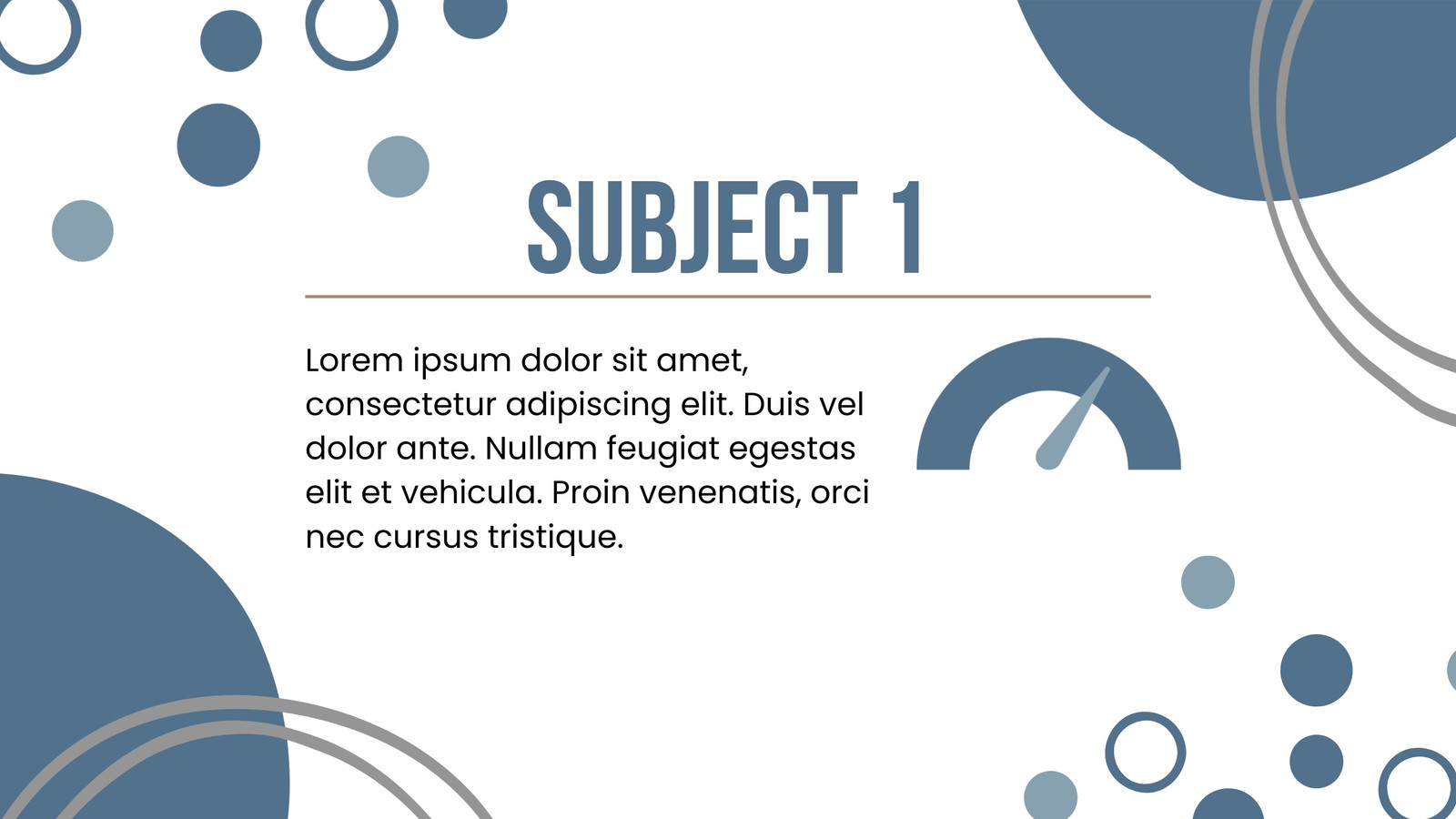 SUBJECT 1

Lorem ipsum dolor sit amet, consectetur adipiscing elit. Duis vel dolor ante. Nullam feugiat egestas elit et vehicula. Proin venenatis, orci nec cursus tristique.